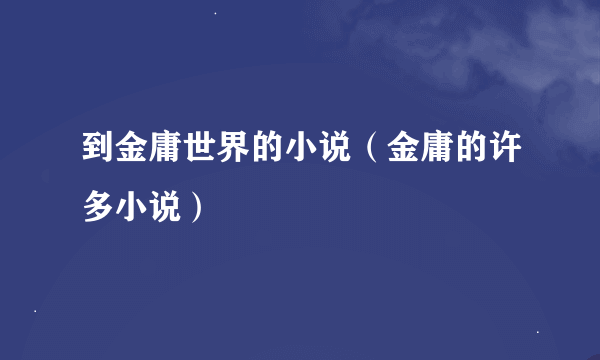 到金庸世界的小说（金庸的许多小说）